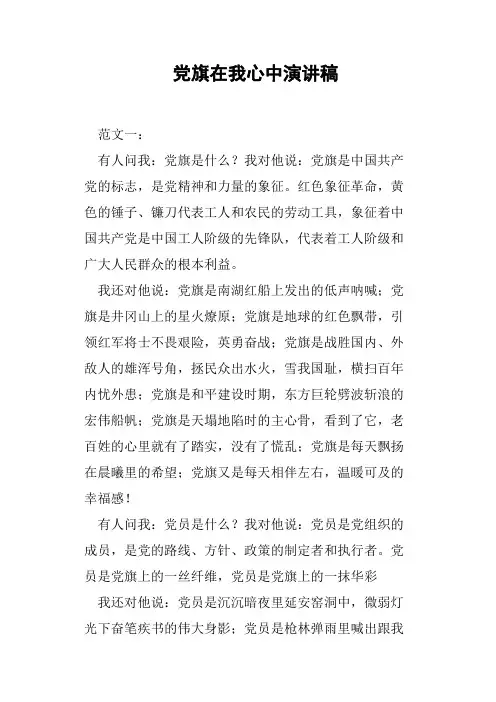 党旗在我心中演讲稿

范文一：

有人问我：党旗是什么？我对他说：党旗是中国共产党的标志，是党精神和力量的象征。红色象征革命，黄色的锤子、镰刀代表工人和农民的劳动工具，象征着中国共产党是中国工人阶级的先锋队，代表着工人阶级和广大人民群众的根本利益。

我还对他说：党旗是南湖红船上发出的低声呐喊；党旗是井冈山上的星火燎原；党旗是地球的红色飘带，引领红军将士不畏艰险，英勇奋战；党旗是战胜国内、外敌人的雄浑号角，拯民众出水火，雪我国耻，横扫百年内忧外患；党旗是和平建设时期，东方巨轮劈波斩浪的宏伟船帆；党旗是天塌地陷时的主心骨，看到了它，老百姓的心里就有了踏实，没有了慌乱；党旗是每天飘扬在晨曦里的希望；党旗又是每天相伴左右，温暖可及的幸福感！

有人问我：党员是什么？我对他说：党员是党组织的成员，是党的路线、方针、政策的制定者和执行者。党员是党旗上的一丝纤维，党员是党旗上的一抹华彩

我还对他说：党员是沉沉暗夜里延安窑洞中，微弱灯光下奋笔疾书的伟大身影；党员是枪林弹雨里喊出跟我